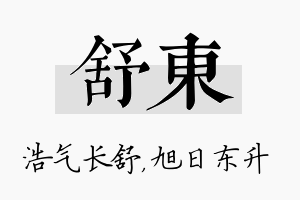 舒東

浩气长舒,旭日东升